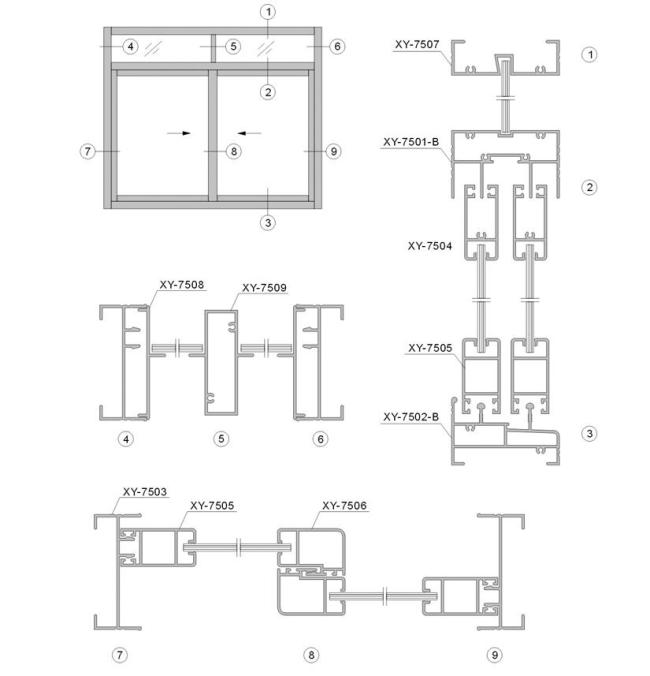 1
4
5
6
2
7
8
9
3

XY-7507
1
XY-7501-B
2
XY-7504
XY-7505
XY-7502-B
3

XY-7508
XY-7509
4
5
6

XY-7503
XY-7505
XY-7506
7
8
9